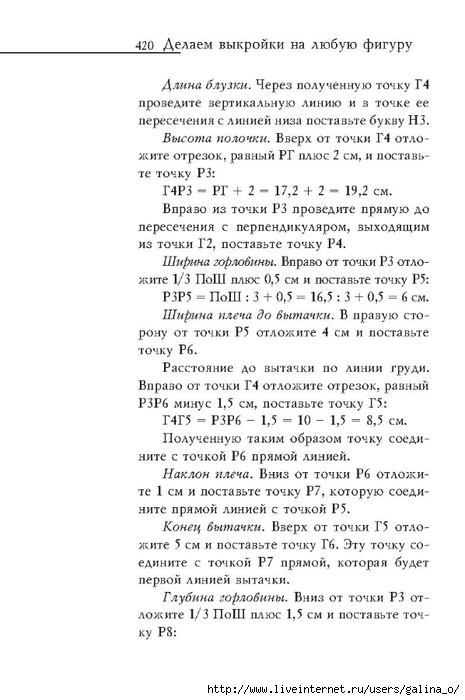 420 Делаем выкройки на любую фигуру

Длина блузки. Через полученную точку Г4 проведите вертикальную линию и в точке ее пересечения с линией низа поставьте букву Н3.

Высота полочки. Вверх от точки Г4 отложите отрезок, равный РГ плюс 2 см, и поставьте точку Р3:

Г4Р3 = РГ + 2 = 17,2 + 2 = 19,2 см.

Вправо из точки Р3 проведите прямую до пересечения с перпендикуляром, выходящим из точки Г2, поставьте точку Р4.

Ширина горловины. Вправо от точки Р3 отложите 1/3 ПоШ плюс 0,5 см и поставьте точку Р5:

Р3Р5 = ПоШ : 3 + 0,5 = 16,5 : 3 + 0,5 = 6 см.

Ширина плеча до вытачки. В правую сторону от точки Р5 отложите 4 см и поставьте точку Р6.

Расстояние до вытачки по линии груди. Вправо от точки Г4 отложите отрезок, равный Р3Р6 минус 1,5 см, поставьте точку Г5:

Г4Г5 = Р3Р6 − 1,5 = 10 − 1,5 = 8,5 см.

Полученную таким образом точку соедините с точкой Р6 прямой линией.

Наклон плеча. Вниз от точки Р6 отложите 1 см и поставьте точку Р7, которую соедините прямой линией с точкой Р5.

Конец вытачки. Вверх от точки Г5 отложите 5 см и поставьте точку Г6. Эту точку соедините с точкой Р7 прямой, которая будет первой линией вытачки.

Глубина горловины. Вниз от точки Р3 отложите 1/3 ПоШ плюс 1,5 см и поставьте точку Р8:

http://www.liveinternet.ru/users/galina_o/